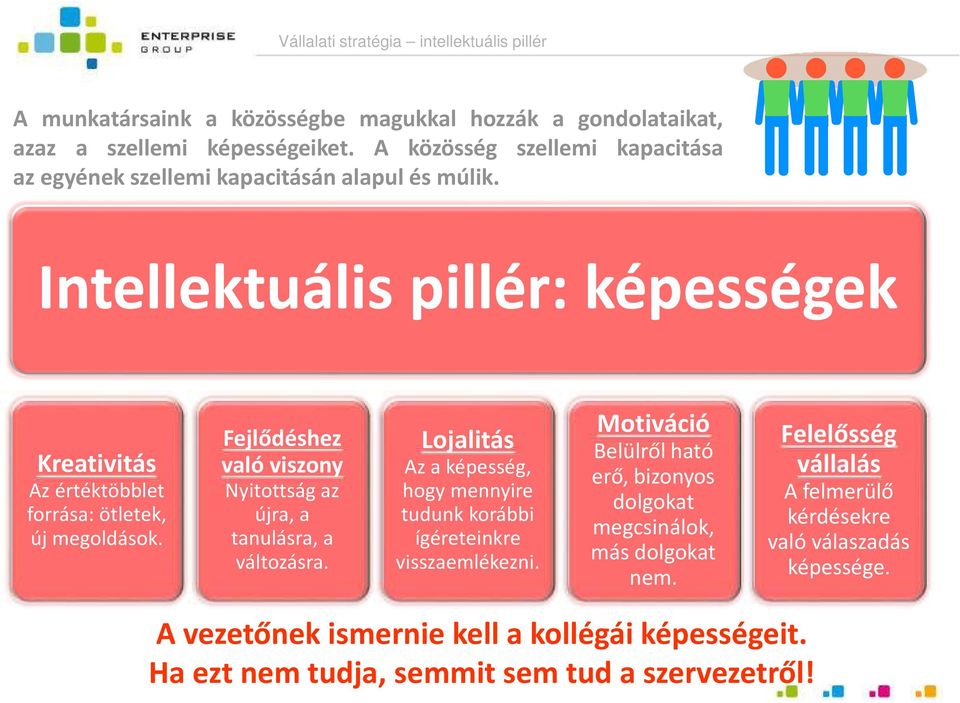 ENTERPRISE GROUP

Vállalati stratégia – intellektuális pillér

A munkatársaink a közösségbe magukkal hozzák a gondolataikat, azaz a szellemi képességeiket. A közösség szellemi kapacitása az egyének szellemi kapacitásán alapul és múlik.

Intellektuális pillér: képességek

Kreativitás
Az értéktöbblet forrása: ötletek, új megoldások.

Fejlődéshez való viszony
Nyitottság az újra, a tanulásra, a változásra.

Lojalitás
Az a képesség, hogy mennyire tudunk korábbi ígéreteinkre visszaemlékezni.

Motiváció
Belülről ható erő, bizonyos dolgokat megcsinálok, más dolgokat nem.

Felelősség vállalás
A felmerülő kérdésekre való válaszadás képessége.

A vezetőnek ismernie kell a kollégái képességeit.
Ha ezt nem tudja, semmit sem tud a szervezetről!